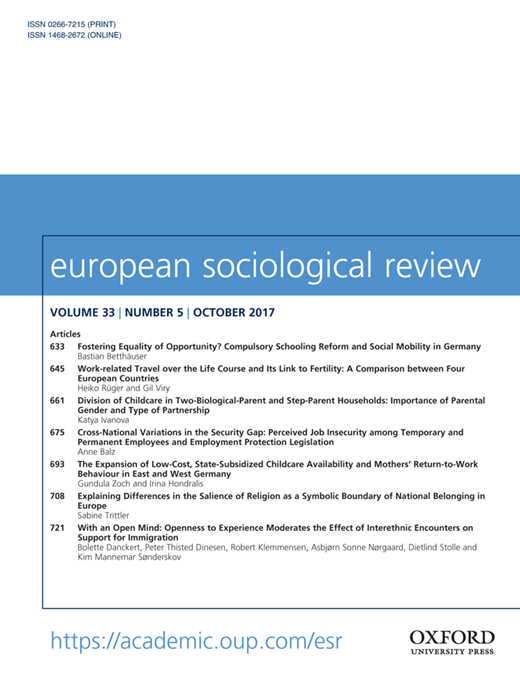 ISSN 0266-7215 (PRINT)
ISSN 1468-2672 (ONLINE)

european sociological review

VOLUME 33 | NUMBER 5 | OCTOBER 2017

Articles

633 Fostering Equality of Opportunity? Compulsory Schooling Reform and Social Mobility in Germany
Bastian Betthäuser

645 Work-related Travel over the Life Course and Its Link to Fertility: A Comparison between Four European Countries
Heiko Rüger and Gil Viry

661 Division of Childcare in Two-Biological-Parent and Step-Parent Households: Importance of Parental Gender and Type of Partnership
Katya Ivanova

675 Cross-National Variations in the Security Gap: Perceived Job Insecurity among Temporary and Permanent Employees and Employment Protection Legislation
Anne Balz

693 The Expansion of Low-Cost, State-Subsidized Childcare Availability and Mothers' Return-to-Work Behaviour in East and West Germany
Gundula Zoch and Irina Hondralis

708 Explaining Differences in the Salience of Religion as a Symbolic Boundary of National Belonging in Europe
Sabine Trittler

721 With an Open Mind: Openness to Experience Moderates the Effect of Interethnic Encounters on Support for Immigration
Bolette Danckert, Peter Thisted Dinesen, Robert Klemmensen, Asbjørn Sonne Nørgaard, Dietlind Stolle and Kim Mannemar Sønderskov

https://academic.oup.com/esr

OXFORD
UNIVERSITY PRESS